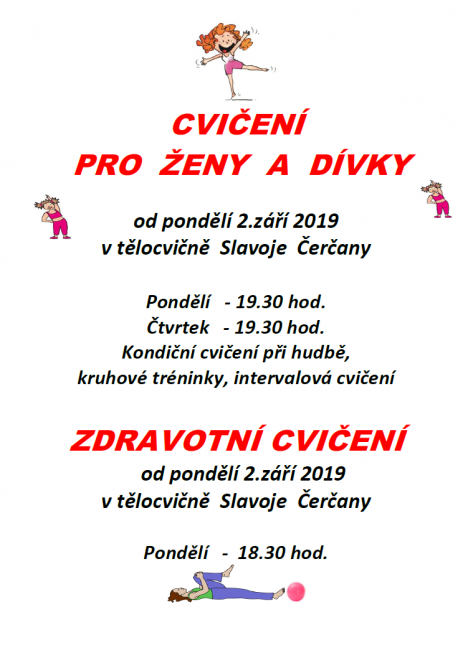 CVIČENÍ
PRO ŽENY A DÍVKY

od pondělí 2.září 2019
v tělocvičně Slavoje Čerčany

Pondělí - 19.30 hod.
Čtvrtek - 19.30 hod.
Kondiční cvičení při hudbě,
kruhové tréninky, intervalová cvičení

ZDRAVOTNÍ CVIČENÍ
od pondělí 2.září 2019
v tělocvičně Slavoje Čerčany

Pondělí - 18.30 hod.